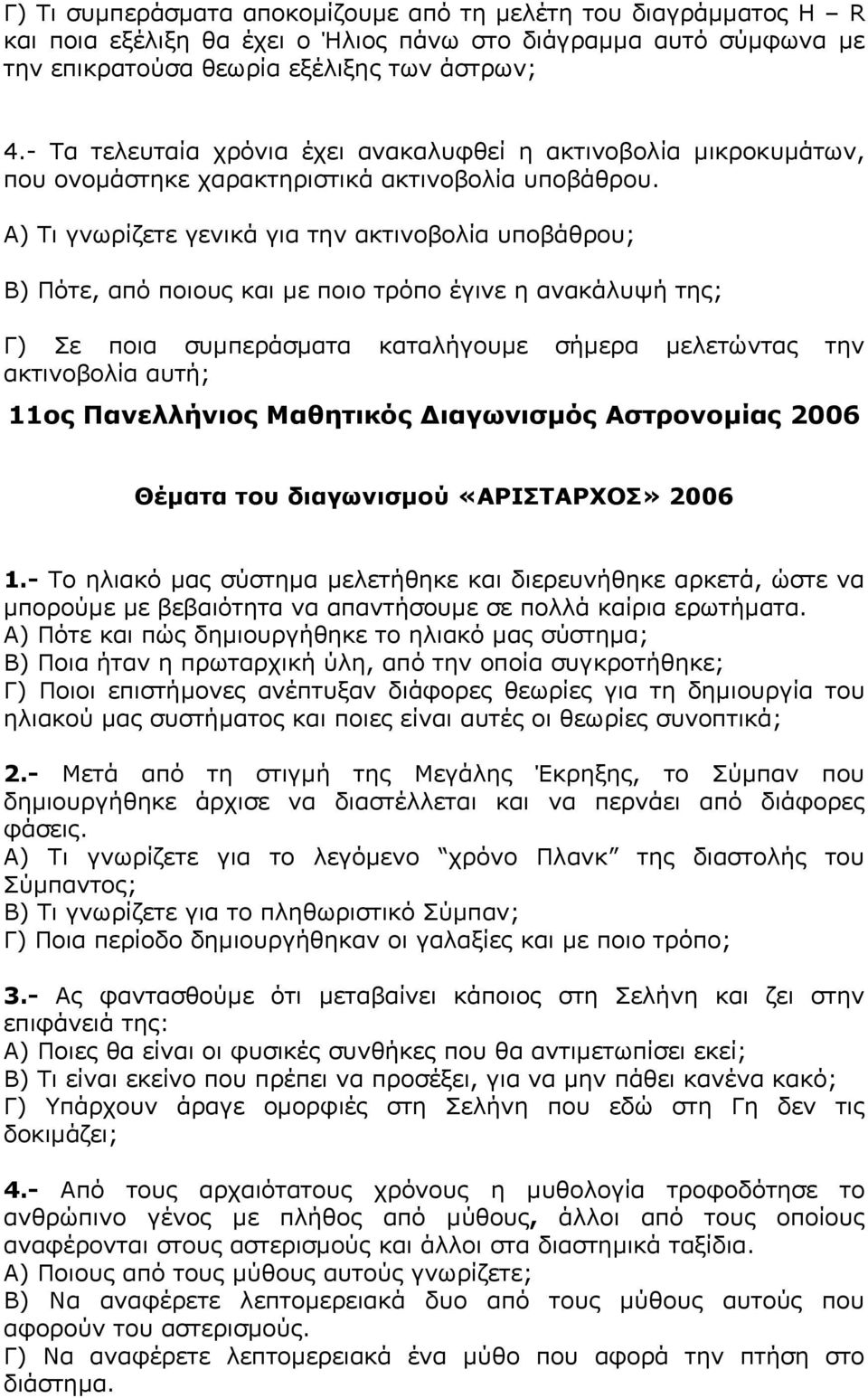 Γ) Τι συμπεράσματα αποκομίζουμε από τη μελέτη του διαγράμματος H – R και ποια εξέλιξη θα έχει ο Ήλιος πάνω στο διάγραμμα αυτό σύμφωνα με την επικρατούσα θεωρία εξέλιξης των άστρων;

4.- Τα τελευταία χρόνια έχει ανακαλυφθεί η ακτινοβολία μικροκυμάτων, που ονομάστηκε χαρακτηριστικά ακτινοβολία υποβάθρου.

Α) Τι γνωρίζετε γενικά για την ακτινοβολία υποβάθρου;

Β) Πότε, από ποιους και με ποιο τρόπο έγινε η ανακάλυψή της;

Γ) Σε ποια συμπεράσματα καταλήγουμε σήμερα μελετώντας την ακτινοβολία αυτή;

11ος Πανελλήνιος Μαθητικός Διαγωνισμός Αστρονομίας 2006

Θέματα του διαγωνισμού «ΑΡΙΣΤΑΡΧΟΣ» 2006

1.- Το ηλιακό μας σύστημα μελετήθηκε και διερευνήθηκε αρκετά, ώστε να μπορούμε με βεβαιότητα να απαντήσουμε σε πολλά καίρια ερωτήματα.
Α) Πότε και πώς δημιουργήθηκε το ηλιακό μας σύστημα;
Β) Ποια ήταν η πρωταρχική ύλη, από την οποία συγκροτήθηκε;
Γ) Ποιοι επιστήμονες ανέπτυξαν διάφορες θεωρίες για τη δημιουργία του ηλιακού μας συστήματος και ποιες είναι αυτές οι θεωρίες συνοπτικά;

2.- Μετά από τη στιγμή της Μεγάλης Έκρηξης, το Σύμπαν που δημιουργήθηκε άρχισε να διαστέλλεται και να περνάει από διάφορες φάσεις.
Α) Τι γνωρίζετε για το λεγόμενο “χρόνο Πλανκ” της διαστολής του Σύμπαντος;
Β) Τι γνωρίζετε για το πληθωριστικό Σύμπαν;
Γ) Ποια περίοδο δημιουργήθηκαν οι γαλαξίες και με ποιο τρόπο;

3.- Ας φαντασθούμε ότι μεταβαίνει κάποιος στη Σελήνη και ζει στην επιφάνειά της:
Α) Ποιες θα είναι οι φυσικές συνθήκες που θα αντιμετωπίσει εκεί;
Β) Τι είναι εκείνο που πρέπει να προσέξει, για να μην πάθει κανένα κακό;
Γ) Υπάρχουν άραγε ομορφιές στη Σελήνη που εδώ στη Γη δεν τις δοκιμάζει;

4.- Από τους αρχαιότατους χρόνους η μυθολογία τροφοδότησε το ανθρώπινο γένος με πλήθος από μύθους, άλλοι από τους οποίους αναφέρονται στους αστερισμούς και άλλοι στα διαστημικά ταξίδια.
Α) Ποιους από τους μύθους αυτούς γνωρίζετε;
Β) Να αναφέρετε λεπτομερειακά δυο από τους μύθους αυτούς που αφορούν του αστερισμούς.
Γ) Να αναφέρετε λεπτομερειακά ένα μύθο που αφορά την πτήση στο διάστημα.